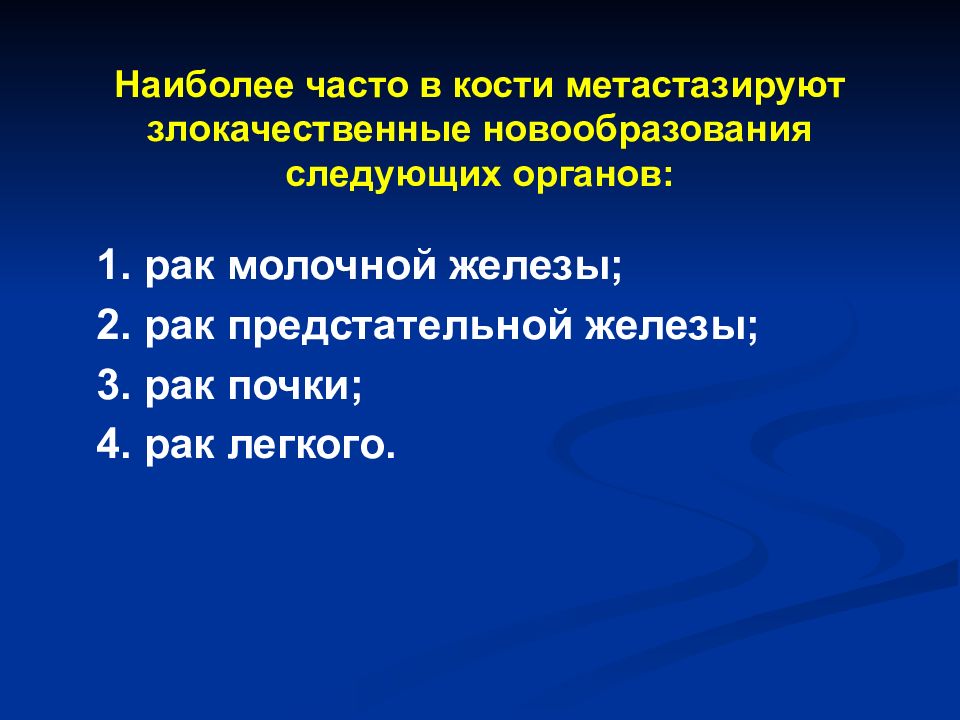 Наиболее часто в кости метастазируют злокачественные новообразования следующих органов:

1. рак молочной железы;
2. рак предстательной железы;
3. рак почки;
4. рак легкого.